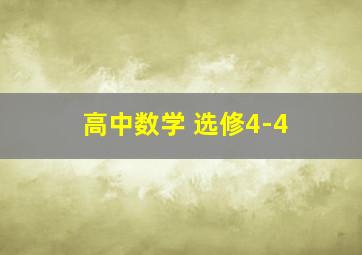 高中数学 选修4-4